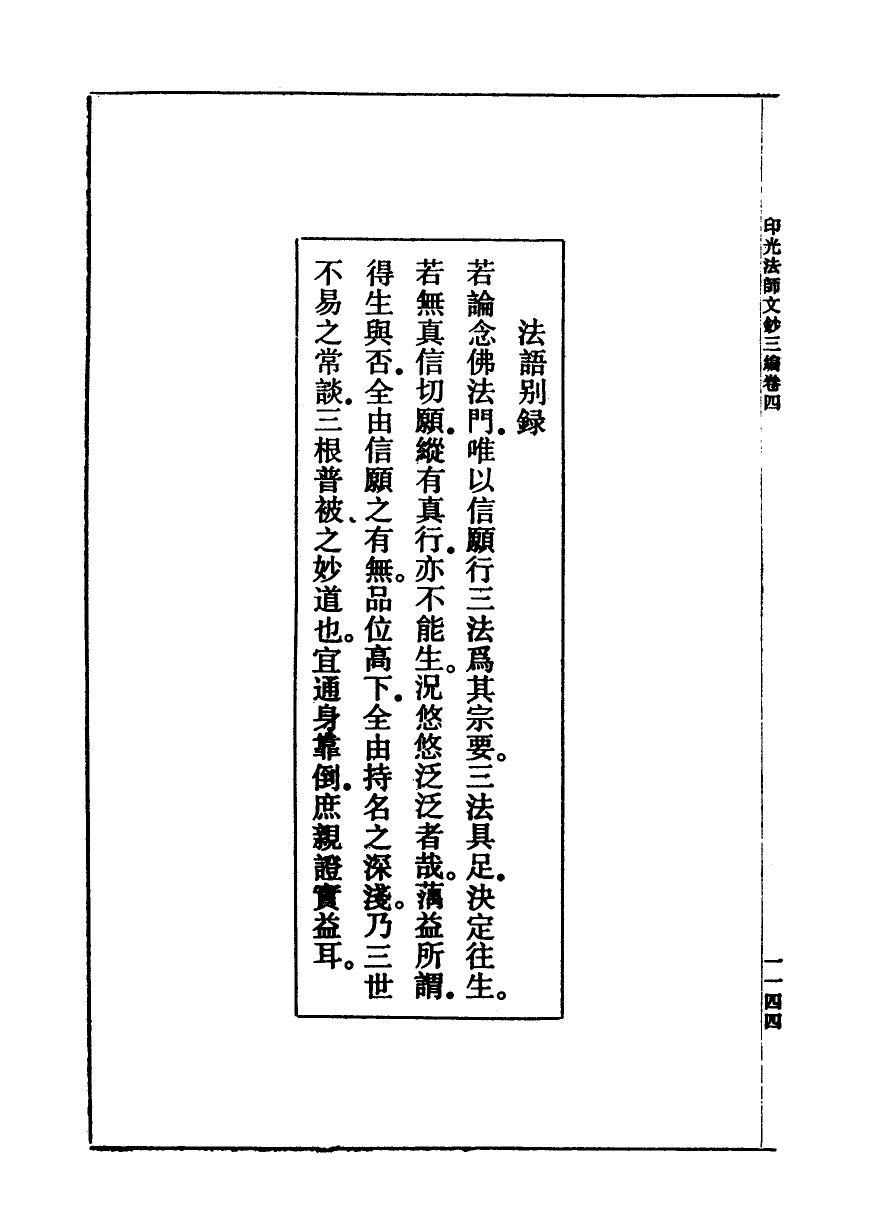 印光法師文鈔三編卷四　一一四四

法語別錄

若論念佛法門。唯以信願行三法爲其宗要。三法具足。決定往生。若無真信切願。縱有真行。亦不能生。況悠悠泛泛者哉。蕅益所謂。得生與否。全由信願之有無。品位高下。全由持名之深淺。乃三世不易之常談。三根普被之妙道也。宜通身靠倒。庶親證實益耳。